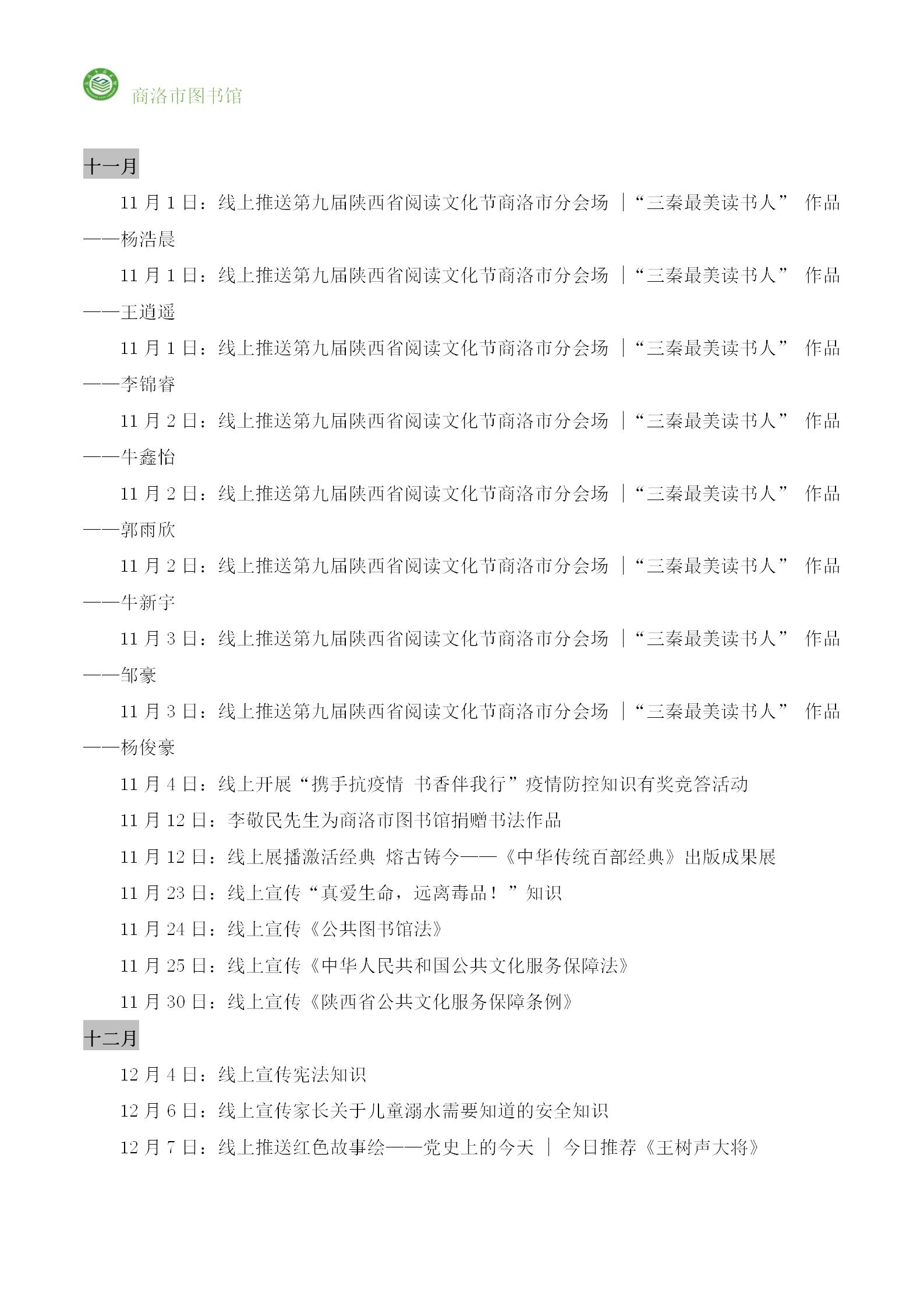 商洛市图书馆

十一月

11 月 1 日：线上推送第九届陕西省阅读文化节商洛市分会场 |“三秦最美读书人” 作品——杨浩晨

11 月 1 日：线上推送第九届陕西省阅读文化节商洛市分会场 |“三秦最美读书人” 作品——王逍遥

11 月 1 日：线上推送第九届陕西省阅读文化节商洛市分会场 |“三秦最美读书人” 作品——李锦睿

11 月 2 日：线上推送第九届陕西省阅读文化节商洛市分会场 |“三秦最美读书人” 作品——牛鑫怡

11 月 2 日：线上推送第九届陕西省阅读文化节商洛市分会场 |“三秦最美读书人” 作品——郭雨欣

11 月 2 日：线上推送第九届陕西省阅读文化节商洛市分会场 |“三秦最美读书人” 作品——牛新宇

11 月 3 日：线上推送第九届陕西省阅读文化节商洛市分会场 |“三秦最美读书人” 作品——邹豪

11 月 3 日：线上推送第九届陕西省阅读文化节商洛市分会场 |“三秦最美读书人” 作品——杨俊豪

11 月 4 日：线上开展“携手抗疫情 书香伴我行”疫情防控知识有奖竞答活动

11 月 12 日：李敬民先生为商洛市图书馆捐赠书法作品

11 月 12 日：线上展播激活经典 熔古铸今——《中华传统百部经典》出版成果展

11 月 23 日：线上宣传“真爱生命，远离毒品！”知识

11 月 24 日：线上宣传《公共图书馆法》

11 月 25 日：线上宣传《中华人民共和国公共文化服务保障法》

11 月 30 日：线上宣传《陕西省公共文化服务保障条例》

十二月

12 月 4 日：线上宣传宪法知识

12 月 6 日：线上宣传家长关于儿童溺水需要知道的安全知识

12 月 7 日：线上推送红色故事绘——党史上的今天 | 今日推荐《王树声大将》